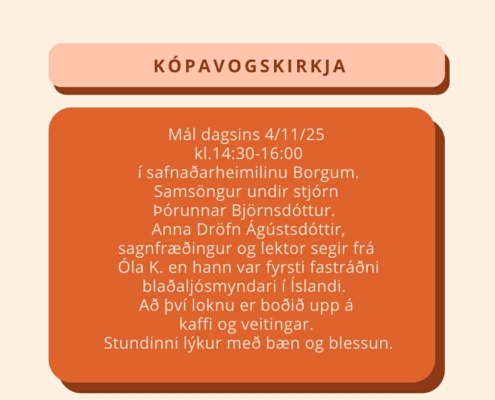 KÓPAVOGSKIRKJA

Mál dagsins 4/11/25
kl.14:30-16:00
í safnaðarheimilinu Borgum.
Samsöngur undir stjórn
Þórunnar Björnsdóttur.
Anna Dröfn Ágústsdóttir,
sagnfræðingur og lektor segir frá
Óla K. en hann var fyrsti fastráðni
blaðaljósmyndari í Íslandi.
Að því loknu er boðið upp á
kaffi og veitingar.
Stundinni lýkur með bæn og blessun.